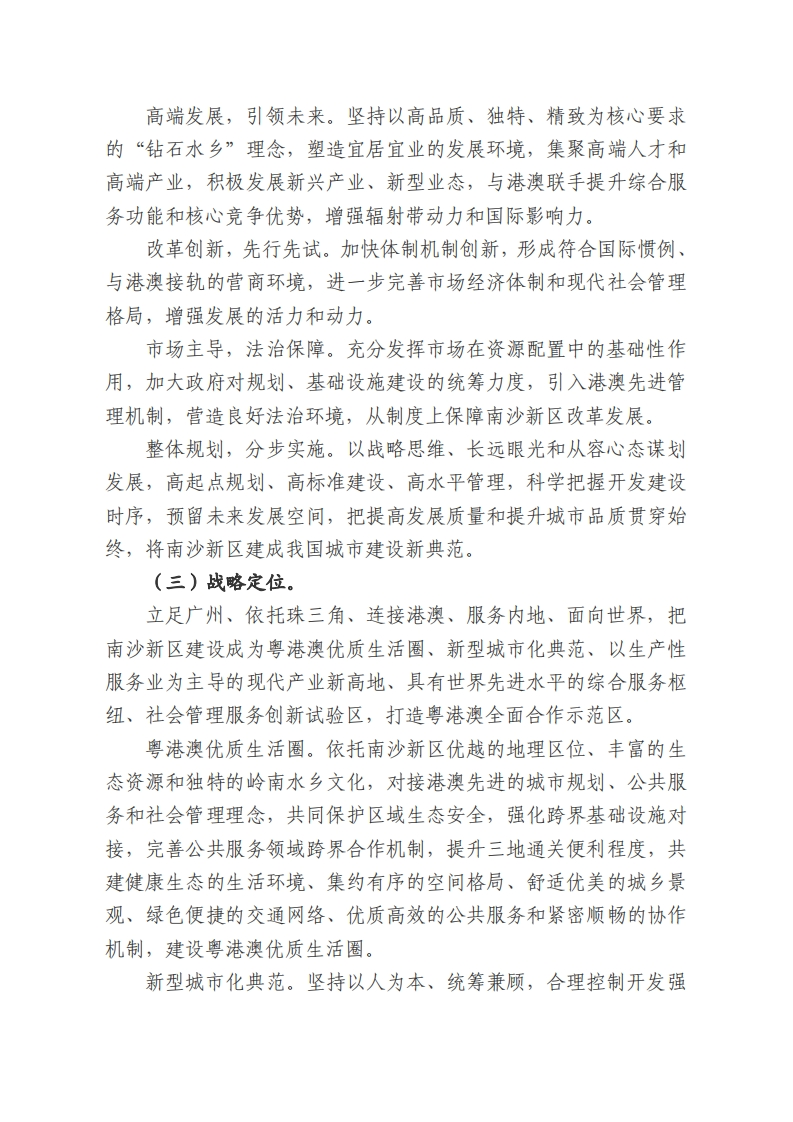 高端发展，引领未来。坚持以高品质、独特、精致为核心要求的“钻石水乡”理念，塑造宜居宜业的发展环境，集聚高端人才和高端产业，积极发展新兴产业、新型业态，与港澳联手提升综合服务功能和核心竞争优势，增强辐射带动力和国际影响力。

改革创新，先行先试。加快体制机制创新，形成符合国际惯例、与港澳接轨的营商环境，进一步完善市场经济体制和现代社会管理格局，增强发展的活力和动力。

市场主导，法治保障。充分发挥市场在资源配置中的基础性作用，加大政府对规划、基础设施建设的统筹力度，引入港澳先进管理机制，营造良好法治环境，从制度上保障南沙新区改革发展。

整体规划，分步实施。以战略思维、长远眼光和从容心态谋划发展，高起点规划、高标准建设、高水平管理，科学把握开发建设时序，预留未来发展空间，把提高发展质量和提升城市品质贯穿始终，将南沙新区建成我国城市建设新典范。

（三）战略定位。

立足广州、依托珠三角、连接港澳、服务内地、面向世界，把南沙新区建设成为粤港澳优质生活圈、新型城市化典范、以生产性服务业为主导的现代产业新高地、具有世界先进水平的综合服务枢纽、社会管理服务创新试验区，打造粤港澳全面合作示范区。

粤港澳优质生活圈。依托南沙新区优越的地理区位、丰富的生态资源和独特的岭南水乡文化，对接港澳先进的城市规划、公共服务和社会管理理念，共同保护区域生态安全，强化跨界基础设施对接，完善公共服务领域跨界合作机制，提升三地通关便利程度，共建健康生态的生活环境、集约有序的空间格局、舒适优美的城乡景观、绿色便捷的交通网络、优质高效的公共服务和紧密顺畅的协作机制，建设粤港澳优质生活圈。

新型城市化典范。坚持以人为本、统筹兼顾，合理控制开发强